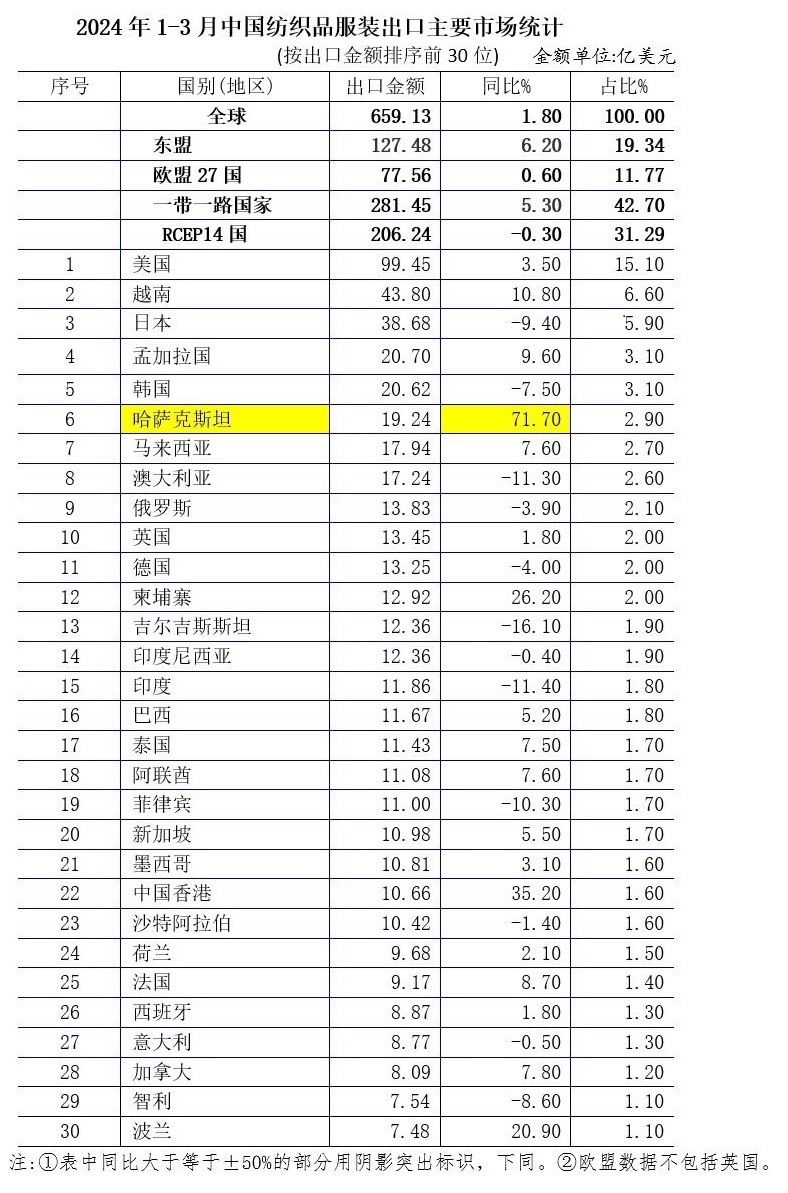 2024 年 1-3 月中国纺织品服装出口主要市场统计

(按出口金额排序前 30 位)　　金额单位:亿美元

| 序号 | 国别(地区) | 出口金额 | 同比% | 占比% |
|---|---|---|---|---|
| | 全球 | 659.13 | 1.80 | 100.00 |
| | 东盟 | 127.48 | 6.20 | 19.34 |
| | 欧盟 27 国 | 77.56 | 0.60 | 11.77 |
| | 一带一路国家 | 281.45 | 5.30 | 42.70 |
| | RCEP14 国 | 206.24 | -0.30 | 31.29 |
| 1 | 美国 | 99.45 | 3.50 | 15.10 |
| 2 | 越南 | 43.80 | 10.80 | 6.60 |
| 3 | 日本 | 38.68 | -9.40 | 5.90 |
| 4 | 孟加拉国 | 20.70 | 9.60 | 3.10 |
| 5 | 韩国 | 20.62 | -7.50 | 3.10 |
| 6 | 哈萨克斯坦 | 19.24 | 71.70 | 2.90 |
| 7 | 马来西亚 | 17.94 | 7.60 | 2.70 |
| 8 | 澳大利亚 | 17.24 | -11.30 | 2.60 |
| 9 | 俄罗斯 | 13.83 | -3.90 | 2.10 |
| 10 | 英国 | 13.45 | 1.80 | 2.00 |
| 11 | 德国 | 13.25 | -4.00 | 2.00 |
| 12 | 柬埔寨 | 12.92 | 26.20 | 2.00 |
| 13 | 吉尔吉斯斯坦 | 12.36 | -16.10 | 1.90 |
| 14 | 印度尼西亚 | 12.36 | -0.40 | 1.90 |
| 15 | 印度 | 11.86 | -11.40 | 1.80 |
| 16 | 巴西 | 11.67 | 5.20 | 1.80 |
| 17 | 泰国 | 11.43 | 7.50 | 1.70 |
| 18 | 阿联酋 | 11.08 | 7.60 | 1.70 |
| 19 | 菲律宾 | 11.00 | -10.30 | 1.70 |
| 20 | 新加坡 | 10.98 | 5.50 | 1.70 |
| 21 | 墨西哥 | 10.81 | 3.10 | 1.60 |
| 22 | 中国香港 | 10.66 | 35.20 | 1.60 |
| 23 | 沙特阿拉伯 | 10.42 | -1.40 | 1.60 |
| 24 | 荷兰 | 9.68 | 2.10 | 1.50 |
| 25 | 法国 | 9.17 | 8.70 | 1.40 |
| 26 | 西班牙 | 8.87 | 1.80 | 1.30 |
| 27 | 意大利 | 8.77 | -0.50 | 1.30 |
| 28 | 加拿大 | 8.09 | 7.80 | 1.20 |
| 29 | 智利 | 7.54 | -8.60 | 1.10 |
| 30 | 波兰 | 7.48 | 20.90 | 1.10 |

注:①表中同比大于等于±50%的部分用阴影突出标识，下同。②欧盟数据不包括英国。